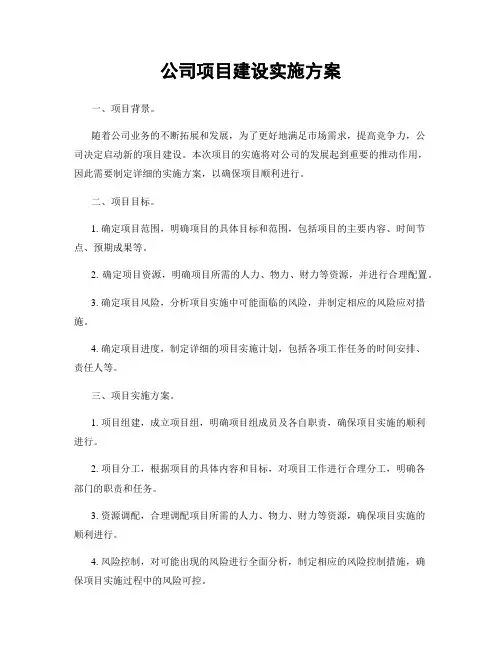 公司项目建设实施方案

一、项目背景。

随着公司业务的不断拓展和发展，为了更好地满足市场需求，提高竞争力，公司决定启动新的项目建设。本次项目的实施将对公司的发展起到重要的推动作用，因此需要制定详细的实施方案，以确保项目顺利进行。

二、项目目标。

1. 确定项目范围，明确项目的具体目标和范围，包括项目的主要内容、时间节点、预期成果等。

2. 确定项目资源，明确项目所需的人力、物力、财力等资源，并进行合理配置。

3. 确定项目风险，分析项目实施中可能面临的风险，并制定相应的风险应对措施。

4. 确定项目进度，制定详细的项目实施计划，包括各项工作任务的时间安排、责任人等。

三、项目实施方案。

1. 项目组建，成立项目组，明确项目组成员及各自职责，确保项目实施的顺利进行。

2. 项目分工，根据项目的具体内容和目标，对项目工作进行合理分工，明确各部门的职责和任务。

3. 资源调配，合理调配项目所需的人力、物力、财力等资源，确保项目实施的顺利进行。

4. 风险控制，对可能出现的风险进行全面分析，制定相应的风险控制措施，确保项目实施过程中的风险可控。